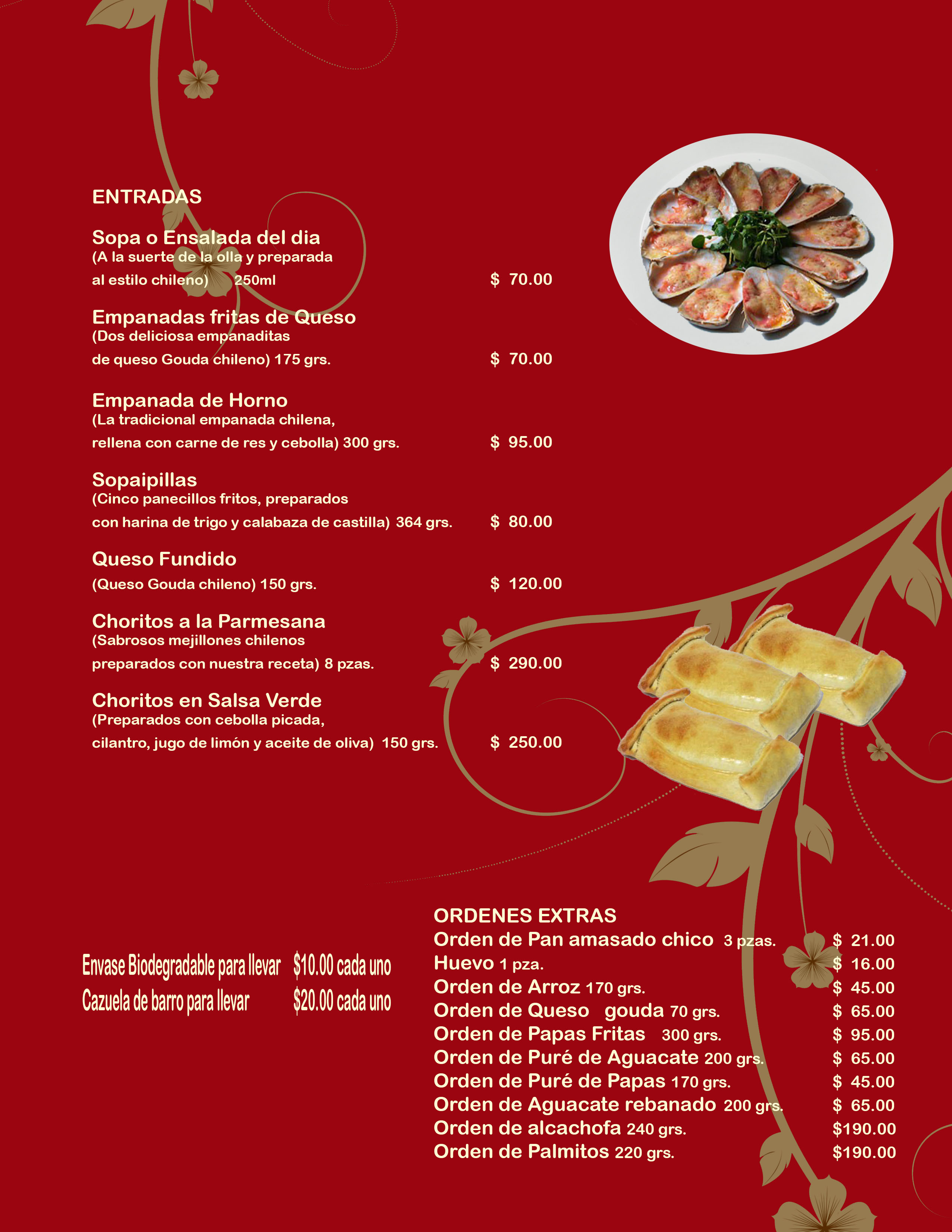 ENTRADAS

Sopa o Ensalada del dia
(A la suerte de la olla y preparada al estilo chileno) 250ml $ 70.00

Empanadas fritas de Queso
(Dos deliciosa empanaditas de queso Gouda chileno) 175 grs. $ 70.00

Empanada de Horno
(La tradicional empanada chilena, rellena con carne de res y cebolla) 300 grs. $ 95.00

Sopaipillas
(Cinco panecillos fritos, preparados con harina de trigo y calabaza de castilla) 364 grs. $ 80.00

Queso Fundido
(Queso Gouda chileno) 150 grs. $ 120.00

Choritos a la Parmesana
(Sabrosos mejillones chilenos preparados con nuestra receta) 8 pzas. $ 290.00

Choritos en Salsa Verde
(Preparados con cebolla picada, cilantro, jugo de limón y aceite de oliva) 150 grs. $ 250.00

Envase Biodegradable para llevar $10.00 cada uno
Cazuela de barro para llevar $20.00 cada uno

ORDENES EXTRAS
Orden de Pan amasado chico 3 pzas. $ 21.00
Huevo 1 pza. $ 16.00
Orden de Arroz 170 grs. $ 45.00
Orden de Queso gouda 70 grs. $ 65.00
Orden de Papas Fritas 300 grs. $ 95.00
Orden de Puré de Aguacate 200 grs. $ 65.00
Orden de Puré de Papas 170 grs. $ 45.00
Orden de Aguacate rebanado 200 grs. $ 65.00
Orden de alcachofa 240 grs. $190.00
Orden de Palmitos 220 grs. $190.00